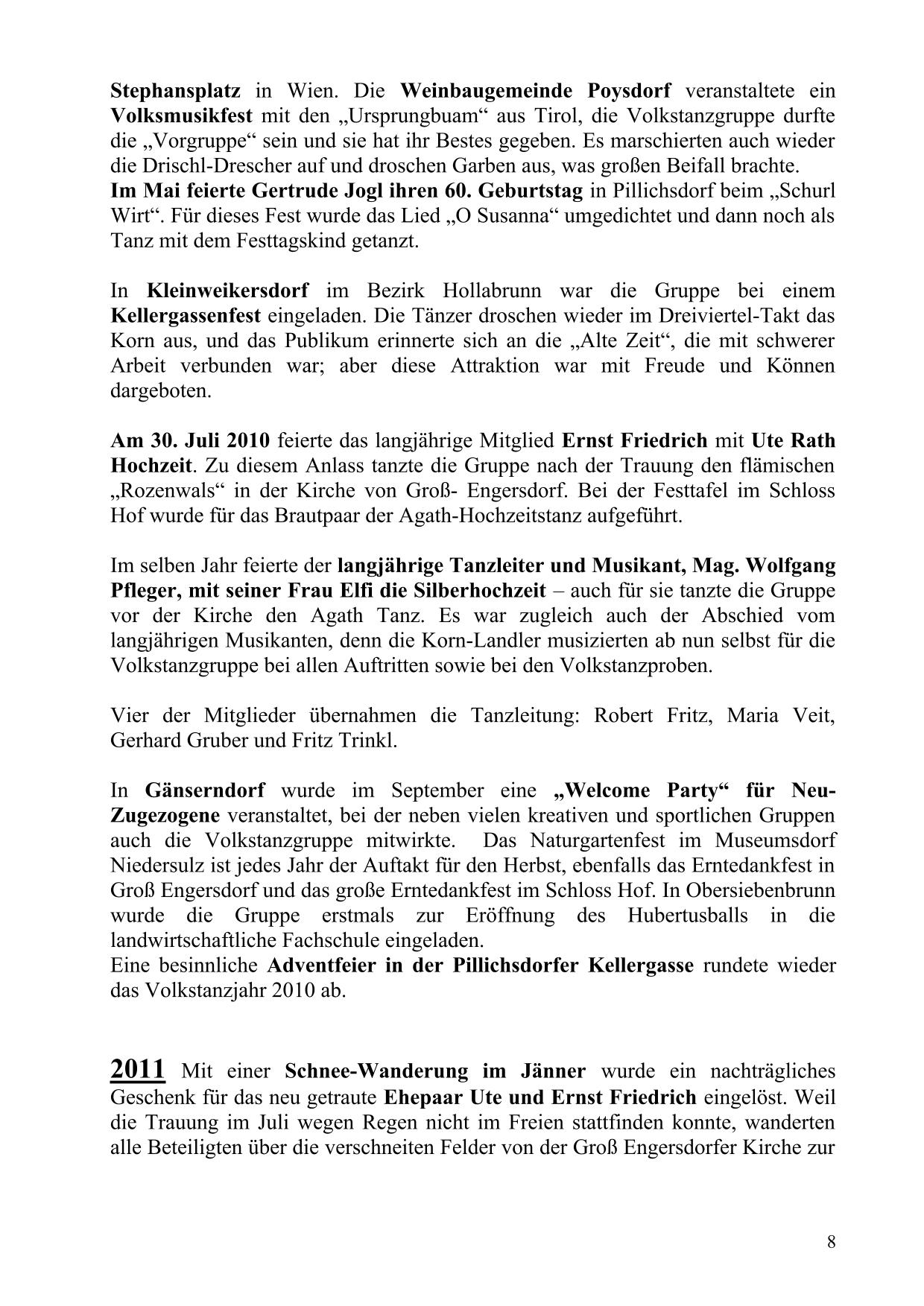 Stephansplatz in Wien. Die Weinbaugemeinde Poysdorf veranstaltete ein Volksmusikfest mit den „Ursprungbuam“ aus Tirol, die Volkstanzgruppe durfte die „Vorgruppe“ sein und sie hat ihr Bestes gegeben. Es marschierten auch wieder die Drischl-Drescher auf und droschen Garben aus, was großen Beifall brachte.
Im Mai feierte Gertrude Jogl ihren 60. Geburtstag in Pillichsdorf beim „Schurl Wirt“. Für dieses Fest wurde das Lied „O Susanna“ umgedichtet und dann noch als Tanz mit dem Festtagskind getanzt.

In Kleinweikersdorf im Bezirk Hollabrunn war die Gruppe bei einem Kellergassenfest eingeladen. Die Tänzer droschen wieder im Dreiviertel-Takt das Korn aus, und das Publikum erinnerte sich an die „Alte Zeit“, die mit schwerer Arbeit verbunden war; aber diese Attraktion war mit Freude und Können dargeboten.

Am 30. Juli 2010 feierte das langjährige Mitglied Ernst Friedrich mit Ute Rath Hochzeit. Zu diesem Anlass tanzte die Gruppe nach der Trauung den flämischen „Rozenwals“ in der Kirche von Groß- Engersdorf. Bei der Festtafel im Schloss Hof wurde für das Brautpaar der Agath-Hochzeitstanz aufgeführt.

Im selben Jahr feierte der langjährige Tanzleiter und Musikant, Mag. Wolfgang Pfleger, mit seiner Frau Elfi die Silberhochzeit – auch für sie tanzte die Gruppe vor der Kirche den Agath Tanz. Es war zugleich auch der Abschied vom langjährigen Musikanten, denn die Korn-Landler musizierten ab nun selbst für die Volkstanzgruppe bei allen Auftritten sowie bei den Volkstanzproben.

Vier der Mitglieder übernahmen die Tanzleitung: Robert Fritz, Maria Veit, Gerhard Gruber und Fritz Trinkl.

In Gänserndorf wurde im September eine „Welcome Party“ für Neu-Zugezogene veranstaltet, bei der neben vielen kreativen und sportlichen Gruppen auch die Volkstanzgruppe mitwirkte. Das Naturgartenfest im Museumsdorf Niedersulz ist jedes Jahr der Auftakt für den Herbst, ebenfalls das Erntedankfest in Groß Engersdorf und das große Erntedankfest im Schloss Hof. In Obersiebenbrunn wurde die Gruppe erstmals zur Eröffnung des Hubertusballs in die landwirtschaftliche Fachschule eingeladen.
Eine besinnliche Adventfeier in der Pillichsdorfer Kellergasse rundete wieder das Volkstanzjahr 2010 ab.

2011 Mit einer Schnee-Wanderung im Jänner wurde ein nachträgliches Geschenk für das neu getraute Ehepaar Ute und Ernst Friedrich eingelöst. Weil die Trauung im Juli wegen Regen nicht im Freien stattfinden konnte, wanderten alle Beteiligten über die verschneiten Felder von der Groß Engersdorfer Kirche zur

8